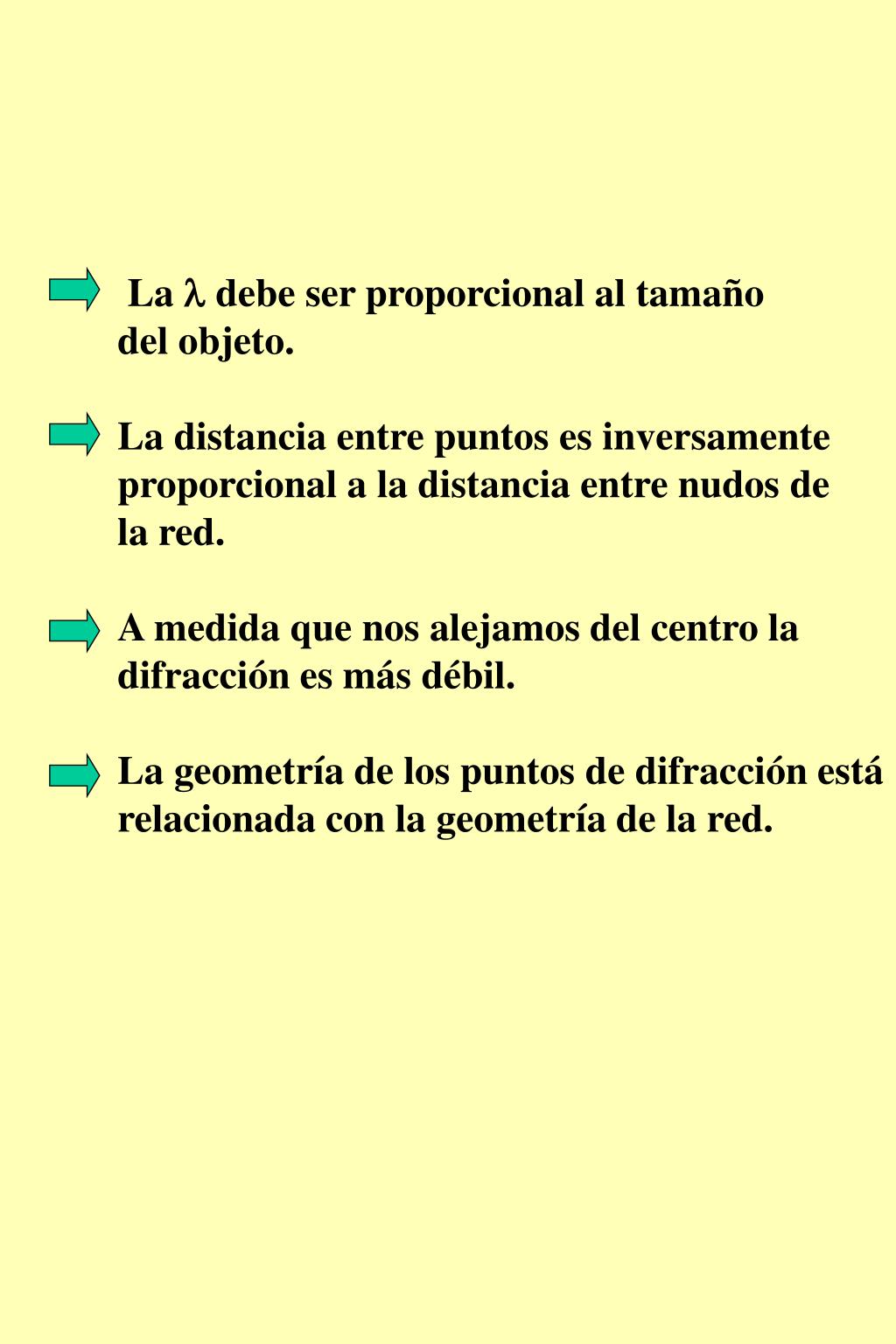 La $\lambda$ debe ser proporcional al tamaño del objeto.

La distancia entre puntos es inversamente proporcional a la distancia entre nudos de la red.

A medida que nos alejamos del centro la difracción es más débil.

La geometría de los puntos de difracción está relacionada con la geometría de la red.